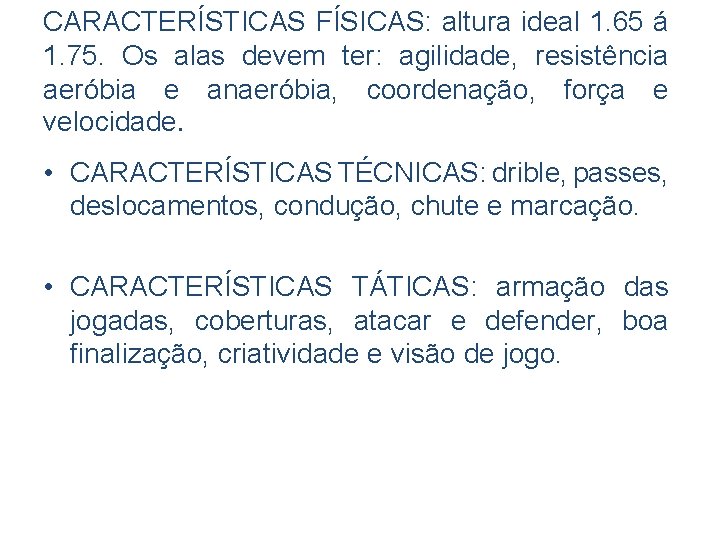 CARACTERÍSTICAS FÍSICAS: altura ideal 1.65 á 1.75. Os alas devem ter: agilidade, resistência aeróbia e anaeróbia, coordenação, força e velocidade.

• CARACTERÍSTICAS TÉCNICAS: drible, passes, deslocamentos, condução, chute e marcação.

• CARACTERÍSTICAS TÁTICAS: armação das jogadas, coberturas, atacar e defender, boa finalização, criatividade e visão de jogo.